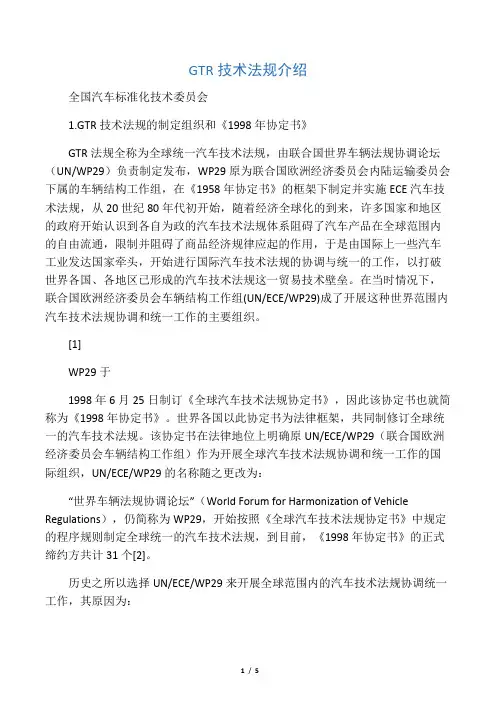 GTR 技术法规介绍

全国汽车标准化技术委员会

1.GTR 技术法规的制定组织和《1998 年协定书》

GTR 法规全称为全球统一汽车技术法规，由联合国世界车辆法规协调论坛（UN/WP29）负责制定发布，WP29 原为联合国欧洲经济委员会内陆运输委员会下属的车辆结构工作组，在《1958 年协定书》的框架下制定并实施 ECE 汽车技术法规，从 20 世纪 80 年代初开始，随着经济全球化的到来，许多国家和地区的政府开始认识到各自为政的汽车技术法规体系阻碍了汽车产品在全球范围内的自由流通，限制并阻碍了商品经济规律应起的作用，于是由国际上一些汽车工业发达国家牵头，开始进行国际汽车技术法规的协调与统一的工作，以打破世界各国、各地区已形成的汽车技术法规这一贸易技术壁垒。在当时情况下，联合国欧洲经济委员会车辆结构工作组(UN/ECE/WP29)成了开展这种世界范围内汽车技术法规协调和统一工作的主要组织。

[1]

WP29 于

1998 年 6 月 25 日制订《全球汽车技术法规协定书》，因此该协定书也就简称为《1998 年协定书》。世界各国以此协定书为法律框架，共同制修订全球统一的汽车技术法规。该协定书在法律地位上明确原 UN/ECE/WP29（联合国欧洲经济委员会车辆结构工作组）作为开展全球汽车技术法规协调和统一工作的国际组织，UN/ECE/WP29 的名称随之更改为：

“世界车辆法规协调论坛”（World Forum for Harmonization of Vehicle Regulations），仍简称为 WP29，开始按照《全球汽车技术法规协定书》中规定的程序规则制定全球统一的汽车技术法规，到目前，《1998 年协定书》的正式缔约方共计 31 个[2]。

历史之所以选择 UN/ECE/WP29 来开展全球范围内的汽车技术法规协调统一工作，其原因为：

1 / 5